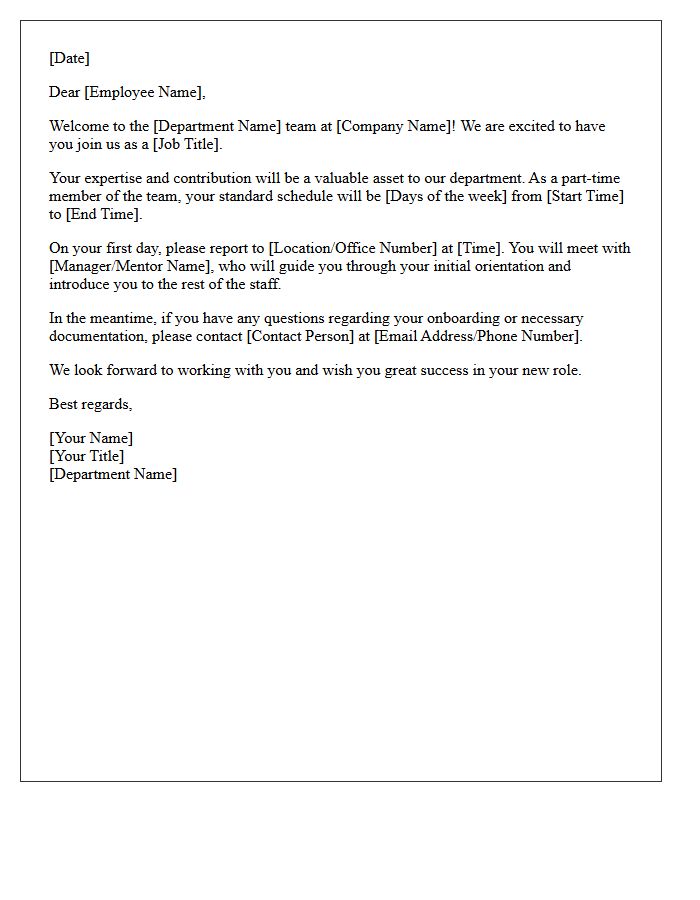 [Date]

Dear [Employee Name],

Welcome to the [Department Name] team at [Company Name]! We are excited to have you join us as a [Job Title].

Your expertise and contribution will be a valuable asset to our department. As a part-time member of the team, your standard schedule will be [Days of the week] from [Start Time] to [End Time].

On your first day, please report to [Location/Office Number] at [Time]. You will meet with [Manager/Mentor Name], who will guide you through your initial orientation and introduce you to the rest of the staff.

In the meantime, if you have any questions regarding your onboarding or necessary documentation, please contact [Contact Person] at [Email Address/Phone Number].

We look forward to working with you and wish you great success in your new role.

Best regards,

[Your Name]
[Your Title]
[Department Name]